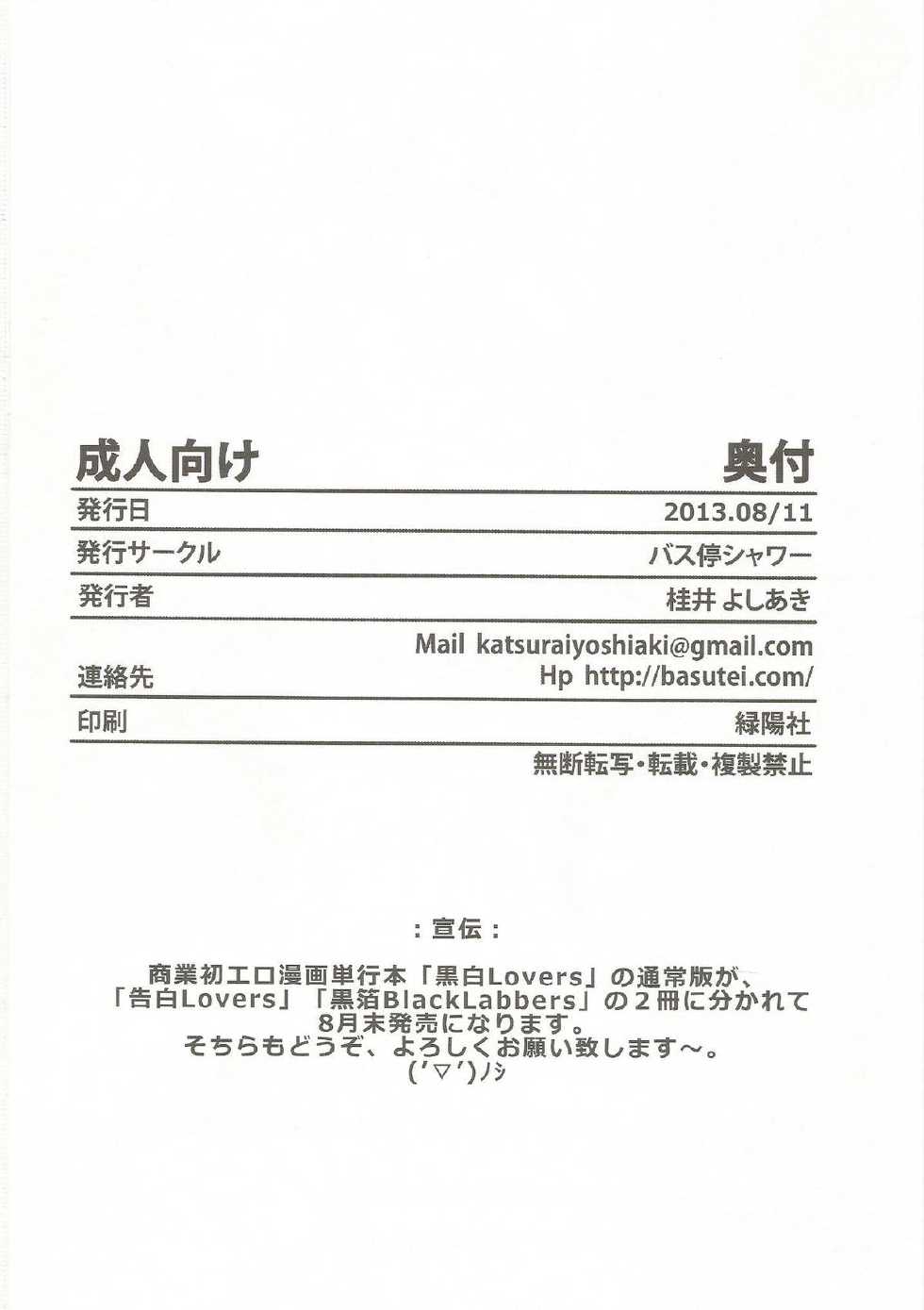 成人向け 奥付

発行日 2013.08/11

発行サークル バス停シャワー

発行者 桂井 よしあき

連絡先 Mail katsuraiyoshiaki@gmail.com
Hp http://basutei.com/

印刷 緑陽社

無断転写・転載・複製禁止

：宣伝：

商業初エロ漫画単行本「黒白Lovers」の通常版が、
「告白Lovers」「黒箔BlackLabbers」の2冊に分かれて
8月末発売になります。
そちらもどうぞ、よろしくお願い致します～。
('▽')ﾉｼ